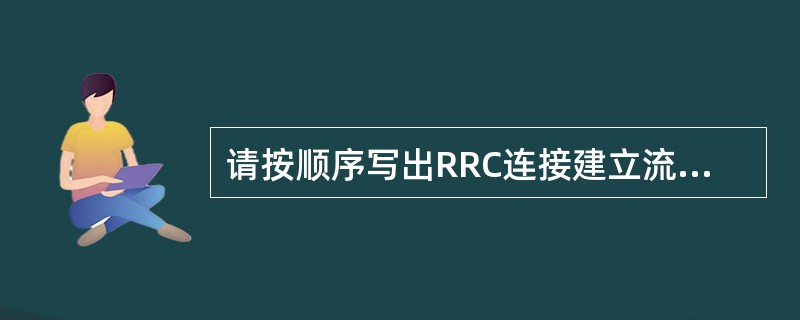 请按顺序写出RRC连接建立流...